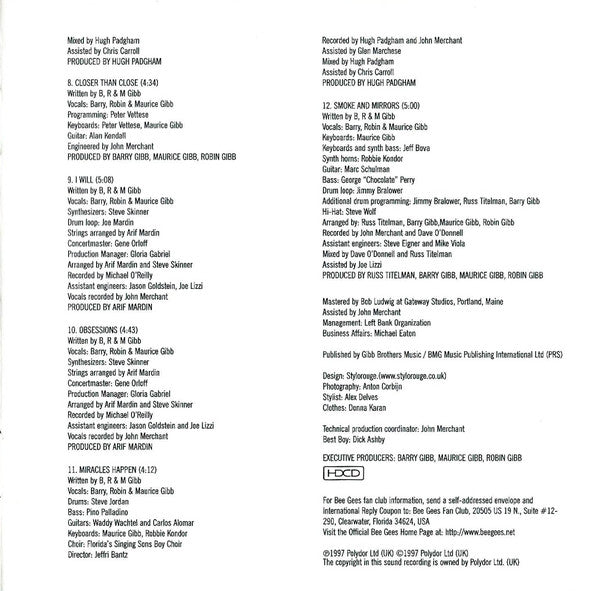 Mixed by Hugh Padgham
Assisted by Chris Carroll
PRODUCED BY HUGH PADGHAM

8. CLOSER THAN CLOSE (4:34)
Written by B, R & M Gibb
Vocals: Barry, Robin & Maurice Gibb
Programming: Peter Vettese
Keyboards: Peter Vettese, Maurice Gibb
Guitar: Alan Kendall
Engineered by John Merchant
PRODUCED BY BARRY GIBB, MAURICE GIBB, ROBIN GIBB

9. I WILL (5:08)
Written by B, R & M Gibb
Vocals: Barry, Robin & Maurice Gibb
Synthesizers: Steve Skinner
Drum loop: Joe Mardin
Strings arranged by Arif Mardin
Concertmaster: Gene Orloff
Production Manager: Gloria Gabriel
Arranged by Arif Mardin and Steve Skinner
Recorded by Michael O'Reilly
Assistant engineers: Jason Goldstein, Joe Lizzi
Vocals recorded by John Merchant
PRODUCED BY ARIF MARDIN

10. OBSESSIONS (4:43)
Written by B, R & M Gibb
Vocals: Barry, Robin & Maurice Gibb
Synthesizers: Steve Skinner
Strings arranged by Arif Mardin
Concertmaster: Gene Orloff
Production Manager: Gloria Gabriel
Arranged by Arif Mardin and Steve Skinner
Recorded by Michael O'Reilly
Assistant engineers: Jason Goldstein and Joe Lizzi
Vocals recorded by John Merchant
PRODUCED BY ARIF MARDIN

11. MIRACLES HAPPEN (4:12)
Written by B, R & M Gibb
Vocals: Barry, Robin & Maurice Gibb
Drums: Steve Jordan
Bass: Pino Palladino
Guitars: Waddy Wachtel and Carlos Alomar
Keyboards: Maurice Gibb, Robbie Kondor
Choir: Florida's Singing Sons Boy Choir
Director: Jeffri Bantz

Recorded by Hugh Padgham and John Merchant
Assisted by Glen Marchese
Mixed by Hugh Padgham
Assisted by Chris Carroll
PRODUCED BY HUGH PADGHAM

12. SMOKE AND MIRRORS (5:00)
Written by B, R & M Gibb
Vocals: Barry, Robin & Maurice Gibb
Keyboards: Maurice Gibb
Keyboards and synth bass: Jeff Bova
Synth horns: Robbie Kondor
Guitar: Marc Schulman
Bass: George "Chocolate" Perry
Drum loop: Jimmy Bralower
Additional drum programming: Jimmy Bralower, Russ Titelman, Barry Gibb
Hi-Hat: Steve Wolf
Arranged by: Russ Titelman, Barry Gibb,Maurice Gibb, Robin Gibb
Recorded by John Merchant and Dave O'Donnell
Assistant engineers: Steve Eigner and Mike Viola
Mixed by Dave O'Donnell and Russ Titelman
Assisted by Joe Lizzi
PRODUCED BY RUSS TITELMAN, BARRY GIBB, MAURICE GIBB, ROBIN GIBB

Mastered by Bob Ludwig at Gateway Studios, Portland, Maine
Assisted by John Merchant
Management: Left Bank Organization
Business Affairs: Michael Eaton

Published by Gibb Brothers Music / BMG Music Publishing International Ltd (PRS)

Design: Stylorouge.(www.stylorouge.co.uk)
Photography: Anton Corbijn
Stylist: Alex Delves
Clothes: Donna Karan

Technical production coordinator: John Merchant
Best Boy: Dick Ashby

EXECUTIVE PRODUCERS: BARRY GIBB, MAURICE GIBB, ROBIN GIBB
HDCD

For Bee Gees fan club information, send a self-addressed envelope and International Reply Coupon to: Bee Gees Fan Club, 20505 US 19 N., Suite #12-290, Clearwater, Florida 34624, USA
Visit the Official Bee Gees Home Page at: http://www.beegees.net

℗1997 Polydor Ltd (UK) ©1997 Polydor Ltd (UK)
The copyright in this sound recording is owned by Polydor Ltd. (UK)